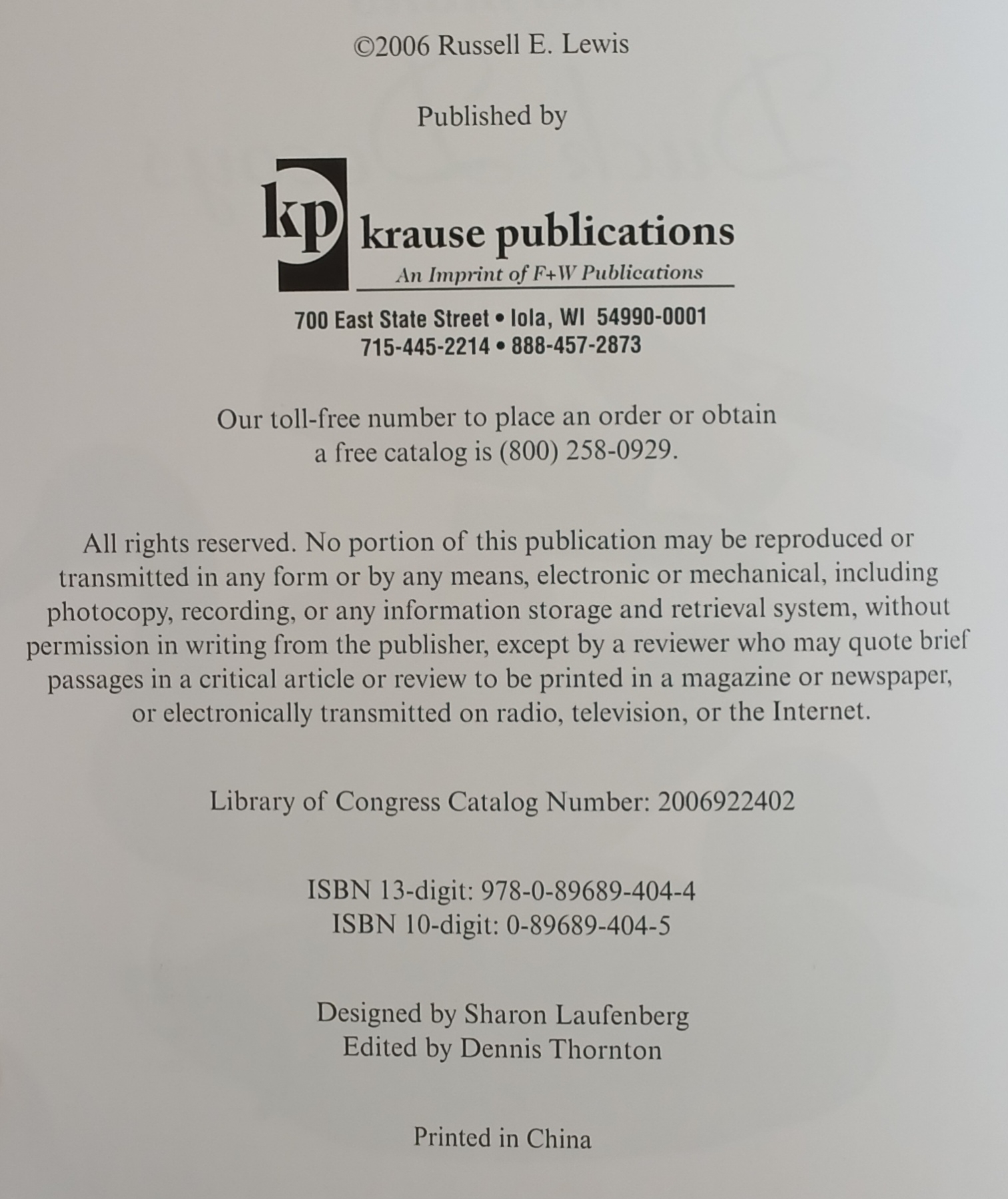 ©2006 Russell E. Lewis

Published by

kp krause publications
An Imprint of F+W Publications

700 East State Street • Iola, WI 54990-0001
715-445-2214 • 888-457-2873

Our toll-free number to place an order or obtain a free catalog is (800) 258-0929.

All rights reserved. No portion of this publication may be reproduced or transmitted in any form or by any means, electronic or mechanical, including photocopy, recording, or any information storage and retrieval system, without permission in writing from the publisher, except by a reviewer who may quote brief passages in a critical article or review to be printed in a magazine or newspaper, or electronically transmitted on radio, television, or the Internet.

Library of Congress Catalog Number: 2006922402

ISBN 13-digit: 978-0-89689-404-4
ISBN 10-digit: 0-89689-404-5

Designed by Sharon Laufenberg
Edited by Dennis Thornton

Printed in China